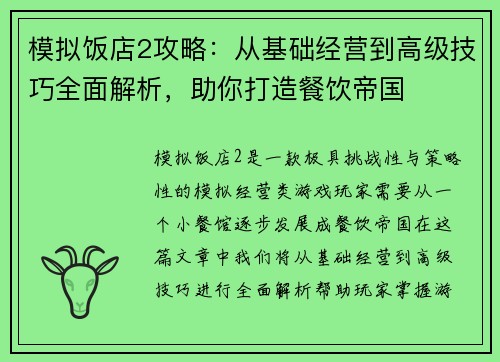 模拟饭店2攻略：从基础经营到高级技巧全面解析，助你打造餐饮帝国

模拟饭店2是一款极具挑战性与策略性的模拟经营类游戏玩家需要从一个小餐馆逐步发展成餐饮帝国在这篇文章中我们将从基础经营到高级技巧进行全面解析帮助玩家掌握游